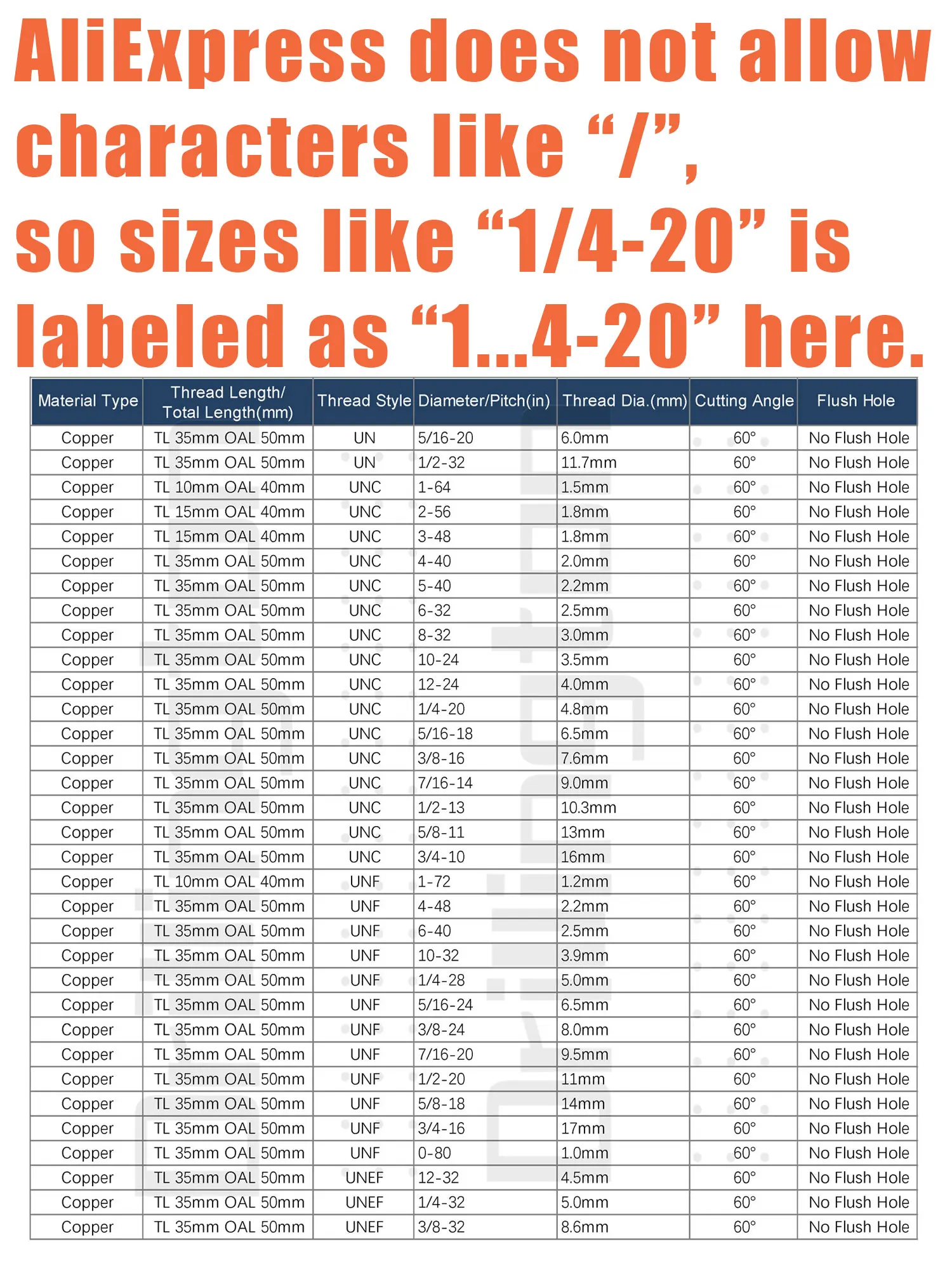 AliExpress does not allow characters like “/”, so sizes like “1/4-20” is labeled as “1...4-20” here.

| Material Type | Thread Length/ Total Length(mm) | Thread Style | Diameter/Pitch(in) | Thread Dia.(mm) | Cutting Angle | Flush Hole |
|---|---|---|---|---|---|---|
| Copper | TL 35mm OAL 50mm | UN | 5/16-20 | 6.0mm | 60° | No Flush Hole |
| Copper | TL 35mm OAL 50mm | UN | 1/2-32 | 11.7mm | 60° | No Flush Hole |
| Copper | TL 10mm OAL 40mm | UNC | 1-64 | 1.5mm | 60° | No Flush Hole |
| Copper | TL 15mm OAL 40mm | UNC | 2-56 | 1.8mm | 60° | No Flush Hole |
| Copper | TL 15mm OAL 40mm | UNC | 3-48 | 1.8mm | 60° | No Flush Hole |
| Copper | TL 35mm OAL 50mm | UNC | 4-40 | 2.0mm | 60° | No Flush Hole |
| Copper | TL 35mm OAL 50mm | UNC | 5-40 | 2.2mm | 60° | No Flush Hole |
| Copper | TL 35mm OAL 50mm | UNC | 6-32 | 2.5mm | 60° | No Flush Hole |
| Copper | TL 35mm OAL 50mm | UNC | 8-32 | 3.0mm | 60° | No Flush Hole |
| Copper | TL 35mm OAL 50mm | UNC | 10-24 | 3.5mm | 60° | No Flush Hole |
| Copper | TL 35mm OAL 50mm | UNC | 12-24 | 4.0mm | 60° | No Flush Hole |
| Copper | TL 35mm OAL 50mm | UNC | 1/4-20 | 4.8mm | 60° | No Flush Hole |
| Copper | TL 35mm OAL 50mm | UNC | 5/16-18 | 6.5mm | 60° | No Flush Hole |
| Copper | TL 35mm OAL 50mm | UNC | 3/8-16 | 7.6mm | 60° | No Flush Hole |
| Copper | TL 35mm OAL 50mm | UNC | 7/16-14 | 9.0mm | 60° | No Flush Hole |
| Copper | TL 35mm OAL 50mm | UNC | 1/2-13 | 10.3mm | 60° | No Flush Hole |
| Copper | TL 35mm OAL 50mm | UNC | 5/8-11 | 13mm | 60° | No Flush Hole |
| Copper | TL 35mm OAL 50mm | UNC | 3/4-10 | 16mm | 60° | No Flush Hole |
| Copper | TL 10mm OAL 40mm | UNF | 1-72 | 1.2mm | 60° | No Flush Hole |
| Copper | TL 35mm OAL 50mm | UNF | 4-48 | 2.2mm | 60° | No Flush Hole |
| Copper | TL 35mm OAL 50mm | UNF | 6-40 | 2.5mm | 60° | No Flush Hole |
| Copper | TL 35mm OAL 50mm | UNF | 10-32 | 3.9mm | 60° | No Flush Hole |
| Copper | TL 35mm OAL 50mm | UNF | 1/4-28 | 5.0mm | 60° | No Flush Hole |
| Copper | TL 35mm OAL 50mm | UNF | 5/16-24 | 6.5mm | 60° | No Flush Hole |
| Copper | TL 35mm OAL 50mm | UNF | 3/8-24 | 8.0mm | 60° | No Flush Hole |
| Copper | TL 35mm OAL 50mm | UNF | 7/16-20 | 9.5mm | 60° | No Flush Hole |
| Copper | TL 35mm OAL 50mm | UNF | 1/2-20 | 11mm | 60° | No Flush Hole |
| Copper | TL 35mm OAL 50mm | UNF | 5/8-18 | 14mm | 60° | No Flush Hole |
| Copper | TL 35mm OAL 50mm | UNF | 3/4-16 | 17mm | 60° | No Flush Hole |
| Copper | TL 35mm OAL 50mm | UNF | 0-80 | 1.0mm | 60° | No Flush Hole |
| Copper | TL 35mm OAL 50mm | UNEF | 12-32 | 4.5mm | 60° | No Flush Hole |
| Copper | TL 35mm OAL 50mm | UNEF | 1/4-32 | 5.0mm | 60° | No Flush Hole |
| Copper | TL 35mm OAL 50mm | UNEF | 3/8-32 | 8.6mm | 60° | No Flush Hole |